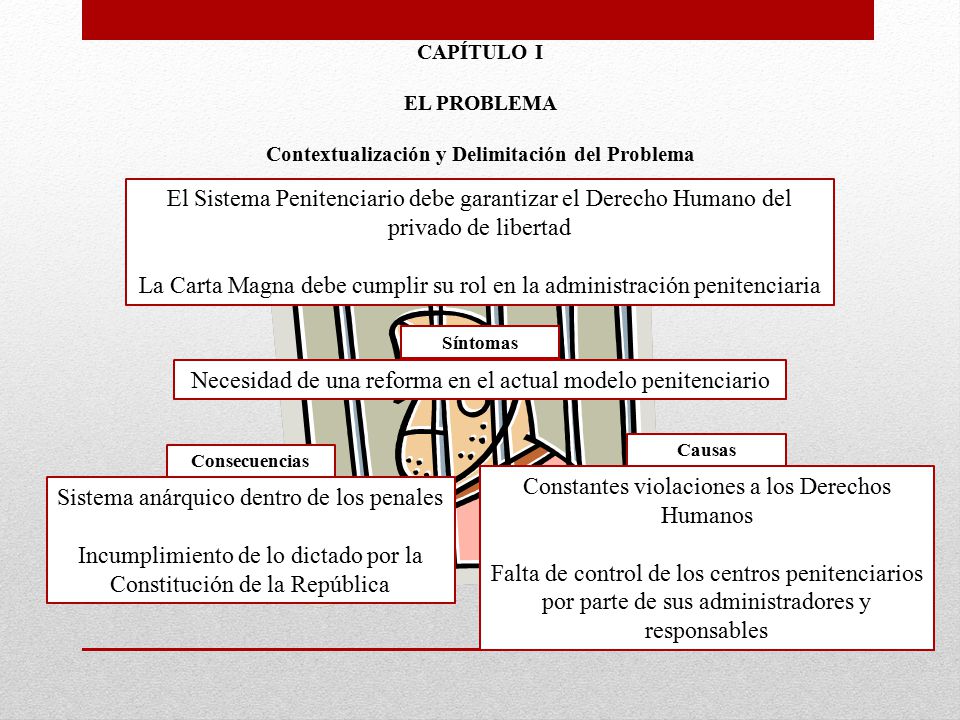 CAPÍTULO I

EL PROBLEMA

Contextualización y Delimitación del Problema

El Sistema Penitenciario debe garantizar el Derecho Humano del privado de libertad

La Carta Magna debe cumplir su rol en la administración penitenciaria

Síntomas

Necesidad de una reforma en el actual modelo penitenciario

Consecuencias

Sistema anárquico dentro de los penales

Incumplimiento de lo dictado por la Constitución de la República

Causas

Constantes violaciones a los Derechos Humanos

Falta de control de los centros penitenciarios por parte de sus administradores y responsables